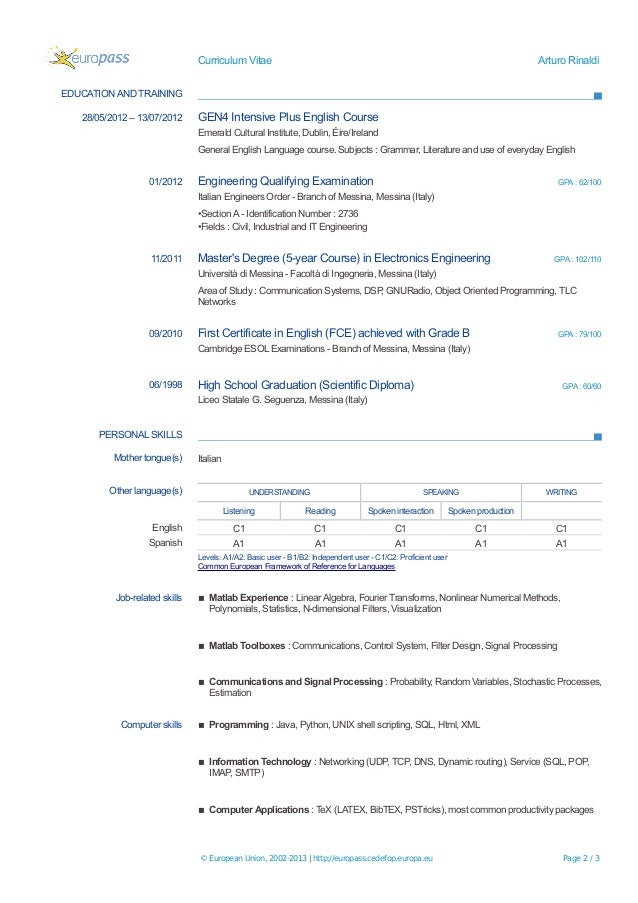 europass

Curriculum Vitae

Arturo Rinaldi

EDUCATION AND TRAINING

28/05/2012 – 13/07/2012

GEN4 Intensive Plus English Course

Emerald Cultural Institute, Dublin, Éire/Ireland

General English Language course. Subjects : Grammar, Literature and use of everyday English

01/2012

Engineering Qualifying Examination

GPA : 62/100

Italian Engineers Order - Branch of Messina, Messina (Italy)

•Section A - Identification Number : 2736
•Fields : Civil, Industrial and IT Engineering

11/2011

Master's Degree (5-year Course) in Electronics Engineering

GPA : 102/110

Università di Messina - Facoltà di Ingegneria, Messina (Italy)

Area of Study : Communication Systems, DSP, GNURadio, Object Oriented Programming, TLC Networks

09/2010

First Certificate in English (FCE) achieved with Grade B

GPA : 79/100

Cambridge ESOL Examinations - Branch of Messina, Messina (Italy)

06/1998

High School Graduation (Scientific Diploma)

GPA : 60/60

Liceo Statale G. Seguenza, Messina (Italy)

PERSONAL SKILLS

Mother tongue(s)

Italian

Other language(s)

| | UNDERSTANDING | | SPEAKING | | WRITING |
|---|---|---|---|---|---|
| | Listening | Reading | Spoken interaction | Spoken production | |
| English | C1 | C1 | C1 | C1 | C1 |
| Spanish | A1 | A1 | A1 | A1 | A1 |

Levels: A1/A2: Basic user - B1/B2: Independent user - C1/C2: Proficient user
Common European Framework of Reference for Languages

Job-related skills

■ Matlab Experience : Linear Algebra, Fourier Transforms, Nonlinear Numerical Methods, Polynomials, Statistics, N-dimensional Filters, Visualization

■ Matlab Toolboxes : Communications, Control System, Filter Design, Signal Processing

■ Communications and Signal Processing : Probability, Random Variables, Stochastic Processes, Estimation

Computer skills

■ Programming : Java, Python, UNIX shell scripting, SQL, Html, XML

■ Information Technology : Networking (UDP, TCP, DNS, Dynamic routing), Service (SQL, POP, IMAP, SMTP)

■ Computer Applications : TeX (LATEX, BibTEX, PSTricks), most common productivity packages

© European Union, 2002-2013 | http://europass.cedefop.europa.eu

Page 2 / 3